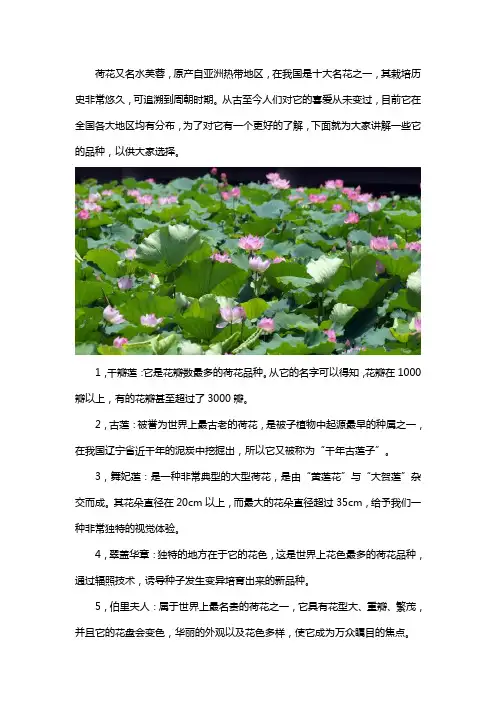 荷花又名水芙蓉，原产自亚洲热带地区，在我国是十大名花之一，其栽培历史非常悠久，可追溯到周朝时期。从古至今人们对它的喜爱从未变过，目前它在全国各大地区均有分布，为了对它有一个更好的了解，下面就为大家讲解一些它的品种，以供大家选择。

1，千瓣莲：它是花瓣数最多的荷花品种。从它的名字可以得知，花瓣在 1000 瓣以上，有的花瓣甚至超过了 3000 瓣。

2，古莲：被誉为世界上最古老的荷花，是被子植物中起源最早的种属之一，在我国辽宁省近千年的泥炭中挖掘出，所以它又被称为“千年古莲子”。

3，舞妃莲：是一种非常典型的大型荷花，是由“黄莲花”与“大贺莲”杂交而成。其花朵直径在 20cm 以上，而最大的花朵直径超过 35cm，给予我们一种非常独特的视觉体验。

4，翠盖华章：独特的地方在于它的花色，这是世界上花色最多的荷花品种，通过辐照技术，诱导种子发生变异培育出来的新品种。

5，伯里夫人：属于世界上最名贵的荷花之一，它具有花型大、重瓣、繁茂，并且它的花盘会变色，华丽的外观以及花色多样，使它成为万众瞩目的焦点。